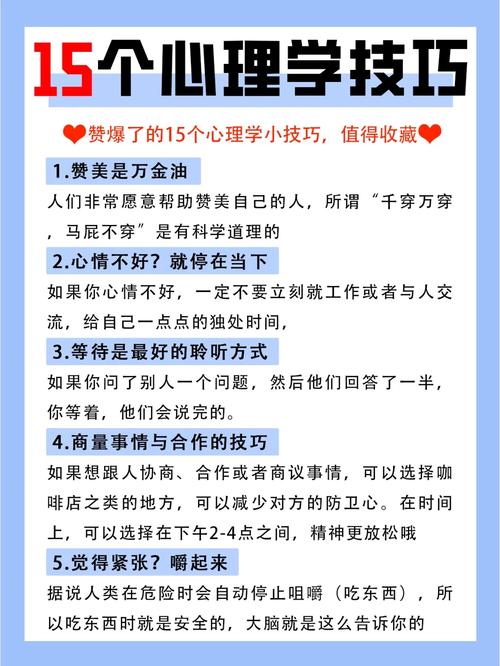 15个心理学技巧

❤赞爆了的15个心理学小技巧，值得收藏❤

1.赞美是万金油

人们非常愿意帮助赞美自己的人，所谓“千穿万穿，马屁不穿”是有科学道理的

2.心情不好？就停在当下

如果你心情不好，一定不要立刻就工作或者与人交流，给自己一点点的独处时间，

3.等待是最好的聆听方式

如果你问了别人一个问题，然后他们回答了一半，你等着，他们会说完的。

4.商量事情与合作的技巧

如果想跟人协商、合作或者商议事情，可以选择咖啡店之类的地方，可以减少对方的防卫心。在时间上，可以选择在下午2-4点之间，精神更放松哦

5.觉得紧张？嚼起来

据说人类在危险时会自动停止咀嚼（吃东西），所以吃东西时就是安全的，大脑就是这么告诉你的